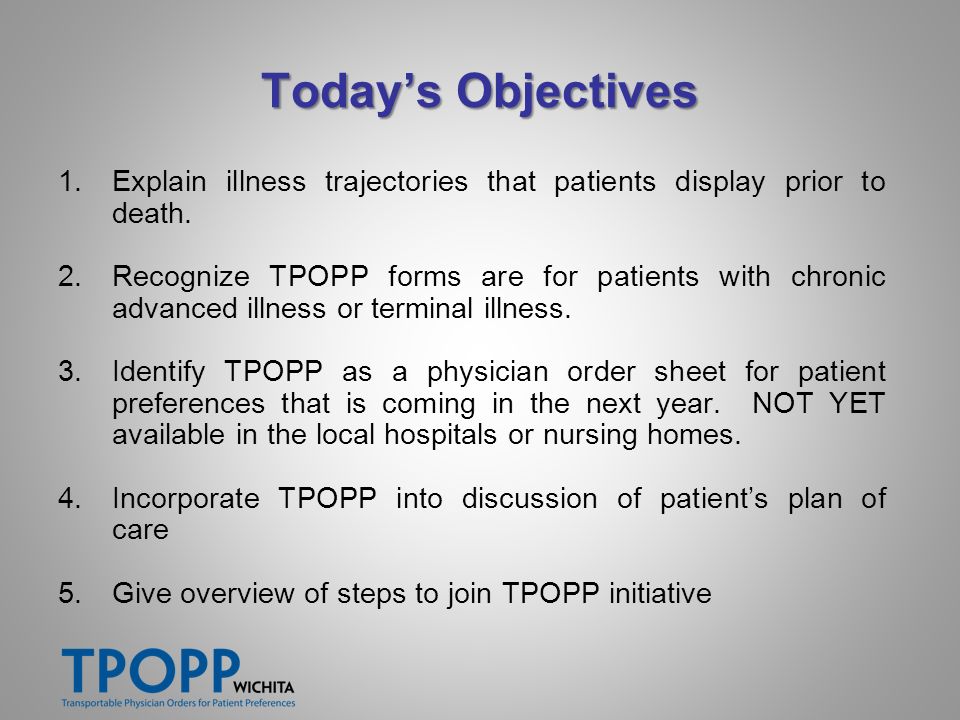 Today's Objectives

1. Explain illness trajectories that patients display prior to death.

2. Recognize TPOPP forms are for patients with chronic advanced illness or terminal illness.

3. Identify TPOPP as a physician order sheet for patient preferences that is coming in the next year. NOT YET available in the local hospitals or nursing homes.

4. Incorporate TPOPP into discussion of patient's plan of care

5. Give overview of steps to join TPOPP initiative

TPOPP WICHITA
Transportable Physician Orders for Patient Preferences